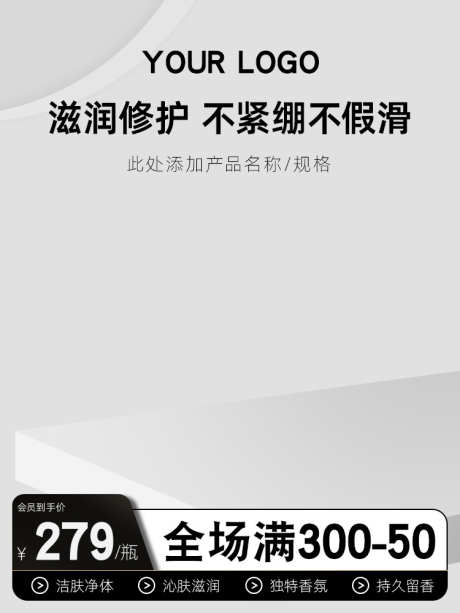 YOUR LOGO

滋润修护 不紧绷不假滑

此处添加产品名称/规格

会员到手价

¥ 279/瓶

全场满300-50

洁肤净体 沁肤滋润 独特香氛 持久留香